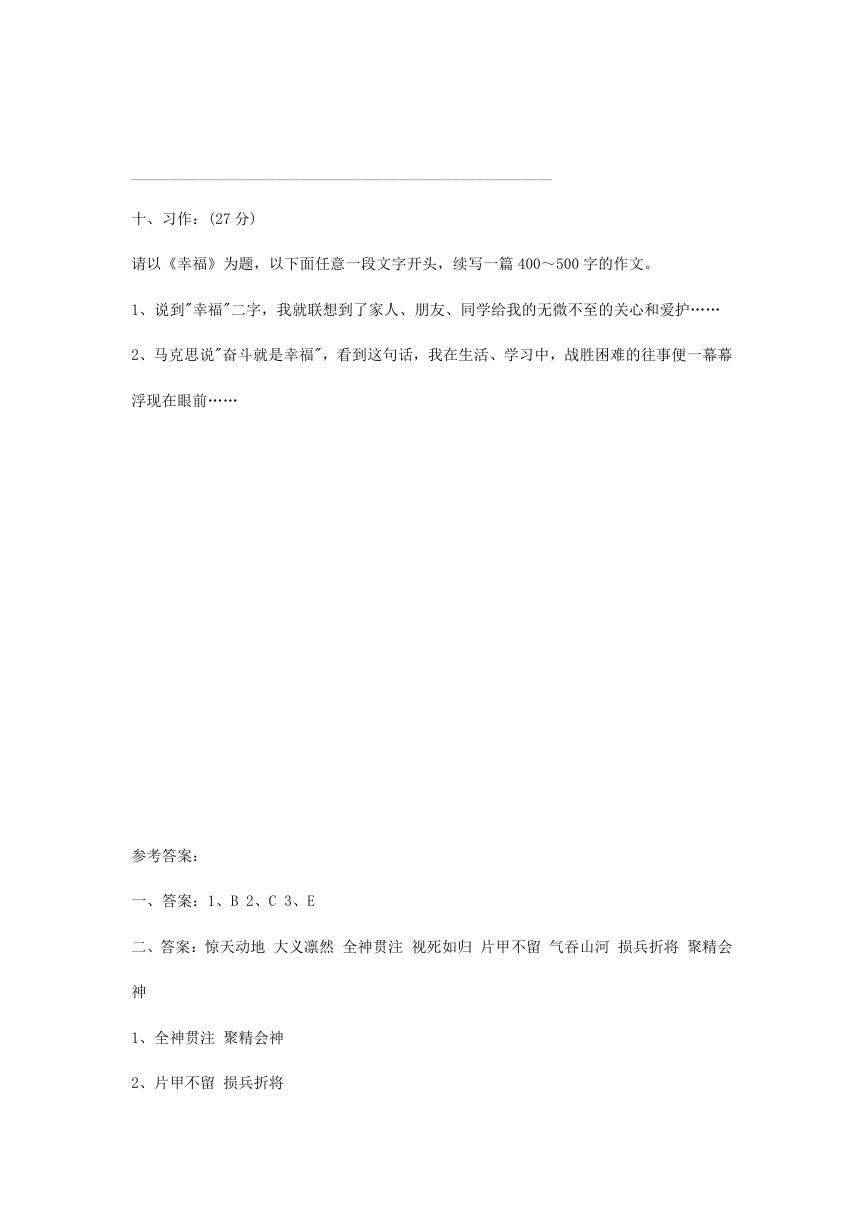 十、习作：(27 分)

请以《幸福》为题，以下面任意一段文字开头，续写一篇 400～500 字的作文。

1、说到"幸福"二字，我就联想到了家人、朋友、同学给我的无微不至的关心和爱护……

2、马克思说"奋斗就是幸福"，看到这句话，我在生活、学习中，战胜困难的往事便一幕幕浮现在眼前……

参考答案：

一、答案：1、B 2、C 3、E

二、答案：惊天动地 大义凛然 全神贯注 视死如归 片甲不留 气吞山河 损兵折将 聚精会神

1、全神贯注 聚精会神

2、片甲不留 损兵折将